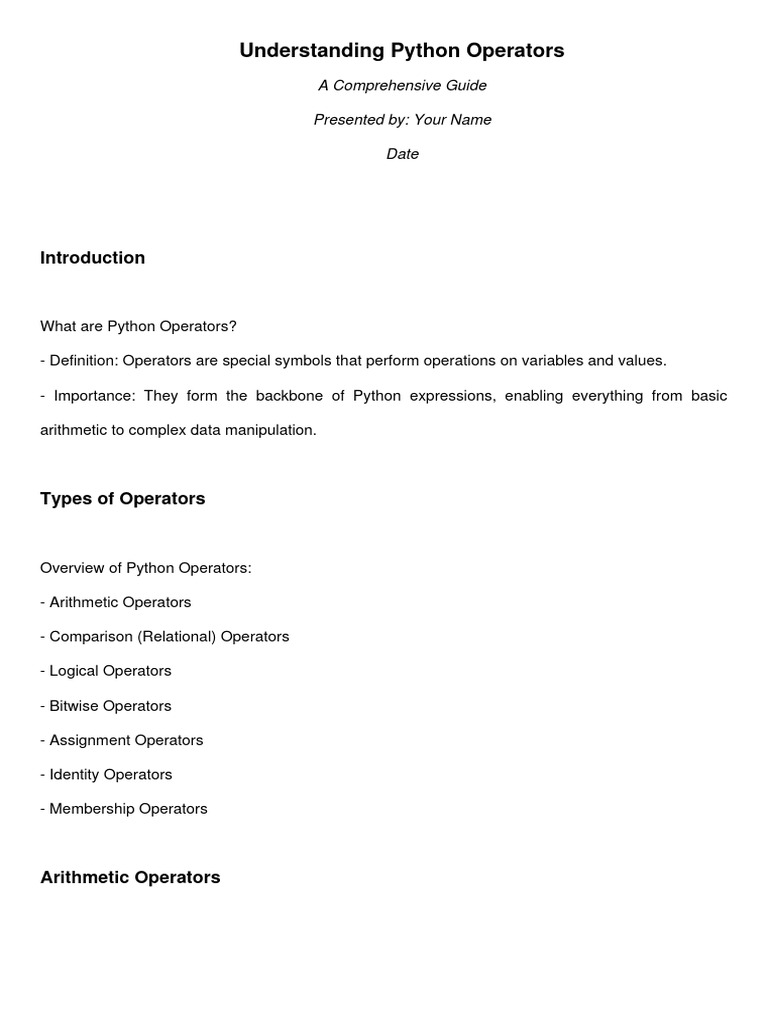 Understanding Python Operators

A Comprehensive Guide

Presented by: Your Name

Date

Introduction

What are Python Operators?

- Definition: Operators are special symbols that perform operations on variables and values.

- Importance: They form the backbone of Python expressions, enabling everything from basic arithmetic to complex data manipulation.

Types of Operators

Overview of Python Operators:

- Arithmetic Operators

- Comparison (Relational) Operators

- Logical Operators

- Bitwise Operators

- Assignment Operators

- Identity Operators

- Membership Operators

Arithmetic Operators